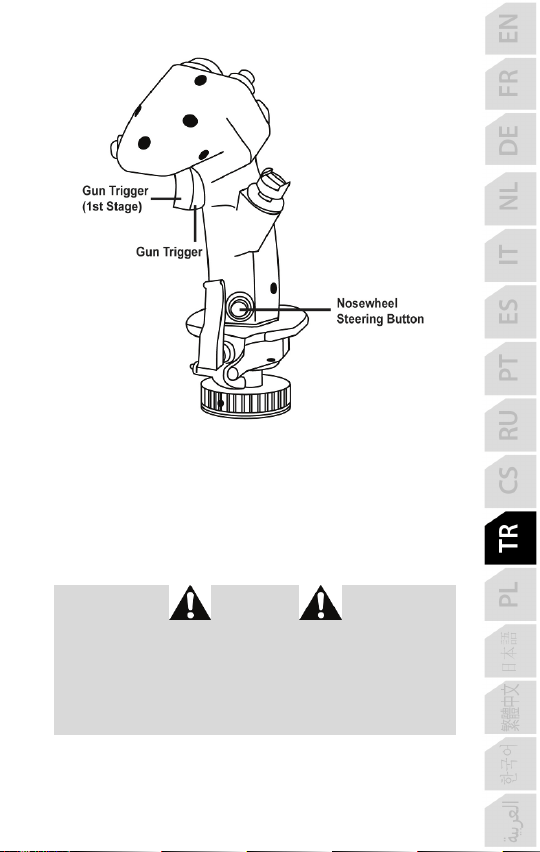 Gun Trigger (1st Stage)

Gun Trigger

Nosewheel Steering Button

EN

FR

DE

NL

IT

ES

PT

RU

CS

TR

PL

日本語

繁體中文

한국어

العربية